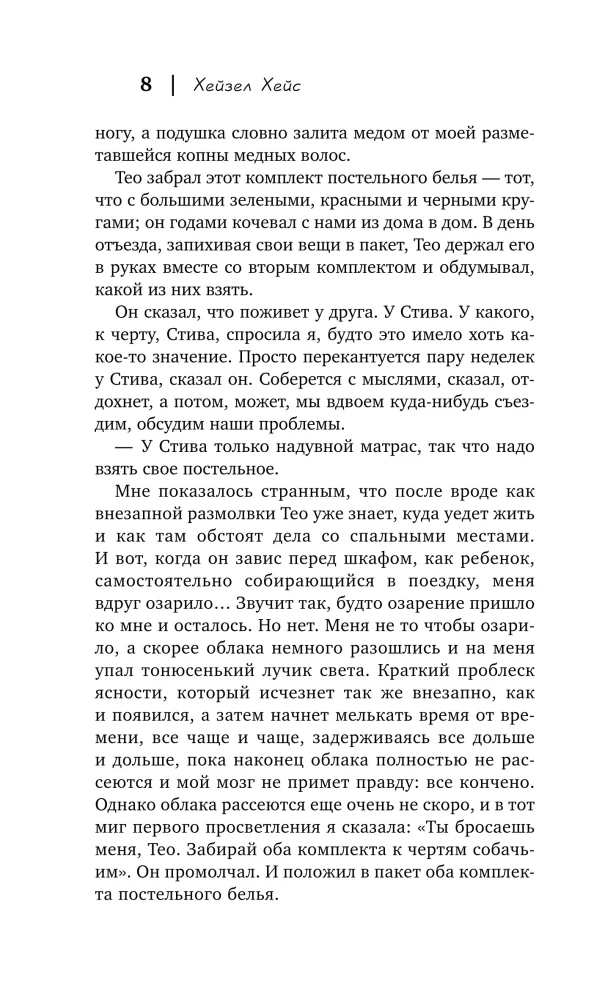 8 | Хейзел Хейс

ногу, а подушка словно залита медом от моей разметавшейся копны медных волос.

Тео забрал этот комплект постельного белья — тот, что с большими зелеными, красными и черными кругами; он годами кочевал с нами из дома в дом. В день отъезда, запихивая свои вещи в пакет, Тео держал его в руках вместе со вторым комплектом и обдумывал, какой из них взять.

Он сказал, что поживет у друга. У Стива. У какого, к черту, Стива, спросила я, будто это имело хоть какое-то значение. Просто перекантуется пару неделек у Стива, сказал он. Соберется с мыслями, сказал, отдохнет, а потом, может, мы вдвоем куда-нибудь съездим, обсудим наши проблемы.

— У Стива только надувной матрас, так что надо взять свое постельное.

Мне показалось странным, что после вроде как внезапной размолвки Тео уже знает, куда уедет жить и как там обстоят дела со спальными местами. И вот, когда он завис перед шкафом, как ребенок, самостоятельно собирающийся в поездку, меня вдруг озарило… Звучит так, будто озарение пришло ко мне и осталось. Но нет. Меня не то чтобы озарило, а скорее облака немного разошлись и на меня упал тонюсенький лучик света. Краткий проблеск ясности, который исчезнет так же внезапно, как и появился, а затем начнет мелькать время от времени, все чаще и чаще, задерживаясь все дольше и дольше, пока наконец облака полностью не рассеются и мой мозг не примет правду: все кончено. Однако облака рассеются еще очень не скоро, и в тот миг первого просветления я сказала: «Ты бросаешь меня, Тео. Забирай оба комплекта к чертям собачьим». Он промолчал. И положил в пакет оба комплекта постельного белья.